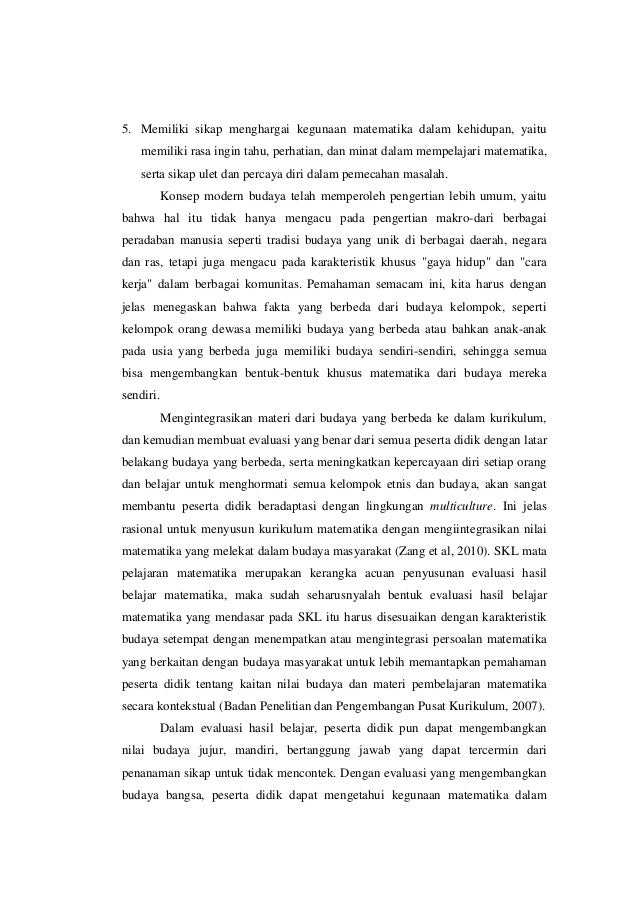 5. Memiliki sikap menghargai kegunaan matematika dalam kehidupan, yaitu memiliki rasa ingin tahu, perhatian, dan minat dalam mempelajari matematika, serta sikap ulet dan percaya diri dalam pemecahan masalah.

Konsep modern budaya telah memperoleh pengertian lebih umum, yaitu bahwa hal itu tidak hanya mengacu pada pengertian makro-dari berbagai peradaban manusia seperti tradisi budaya yang unik di berbagai daerah, negara dan ras, tetapi juga mengacu pada karakteristik khusus "gaya hidup" dan "cara kerja" dalam berbagai komunitas. Pemahaman semacam ini, kita harus dengan jelas menegaskan bahwa fakta yang berbeda dari budaya kelompok, seperti kelompok orang dewasa memiliki budaya yang berbeda atau bahkan anak-anak pada usia yang berbeda juga memiliki budaya sendiri-sendiri, sehingga semua bisa mengembangkan bentuk-bentuk khusus matematika dari budaya mereka sendiri.

Mengintegrasikan materi dari budaya yang berbeda ke dalam kurikulum, dan kemudian membuat evaluasi yang benar dari semua peserta didik dengan latar belakang budaya yang berbeda, serta meningkatkan kepercayaan diri setiap orang dan belajar untuk menghormati semua kelompok etnis dan budaya, akan sangat membantu peserta didik beradaptasi dengan lingkungan multiculture. Ini jelas rasional untuk menyusun kurikulum matematika dengan mengiintegrasikan nilai matematika yang melekat dalam budaya masyarakat (Zang et al, 2010). SKL mata pelajaran matematika merupakan kerangka acuan penyusunan evaluasi hasil belajar matematika, maka sudah seharusnyalah bentuk evaluasi hasil belajar matematika yang mendasar pada SKL itu harus disesuaikan dengan karakteristik budaya setempat dengan menempatkan atau mengintegrasi persoalan matematika yang berkaitan dengan budaya masyarakat untuk lebih memantapkan pemahaman peserta didik tentang kaitan nilai budaya dan materi pembelajaran matematika secara kontekstual (Badan Penelitian dan Pengembangan Pusat Kurikulum, 2007).

Dalam evaluasi hasil belajar, peserta didik pun dapat mengembangkan nilai budaya jujur, mandiri, bertanggung jawab yang dapat tercermin dari penanaman sikap untuk tidak mencontek. Dengan evaluasi yang mengembangkan budaya bangsa, peserta didik dapat mengetahui kegunaan matematika dalam